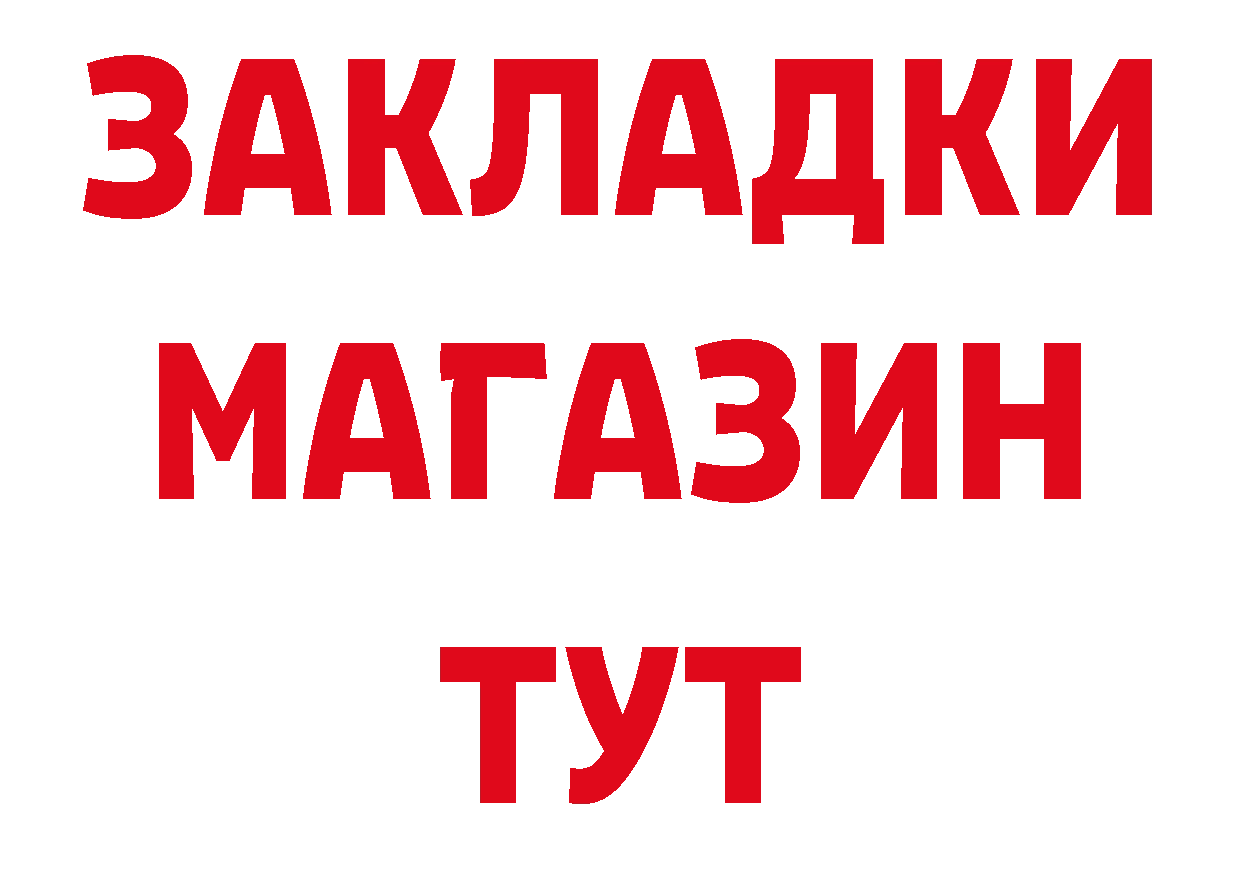 ЗАКЛАДКИ
МАГАЗИН
ТУТ